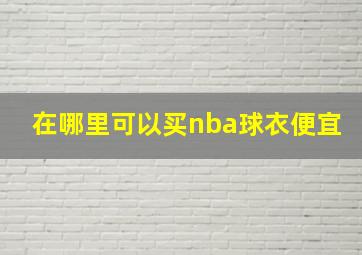 在哪里可以买nba球衣便宜